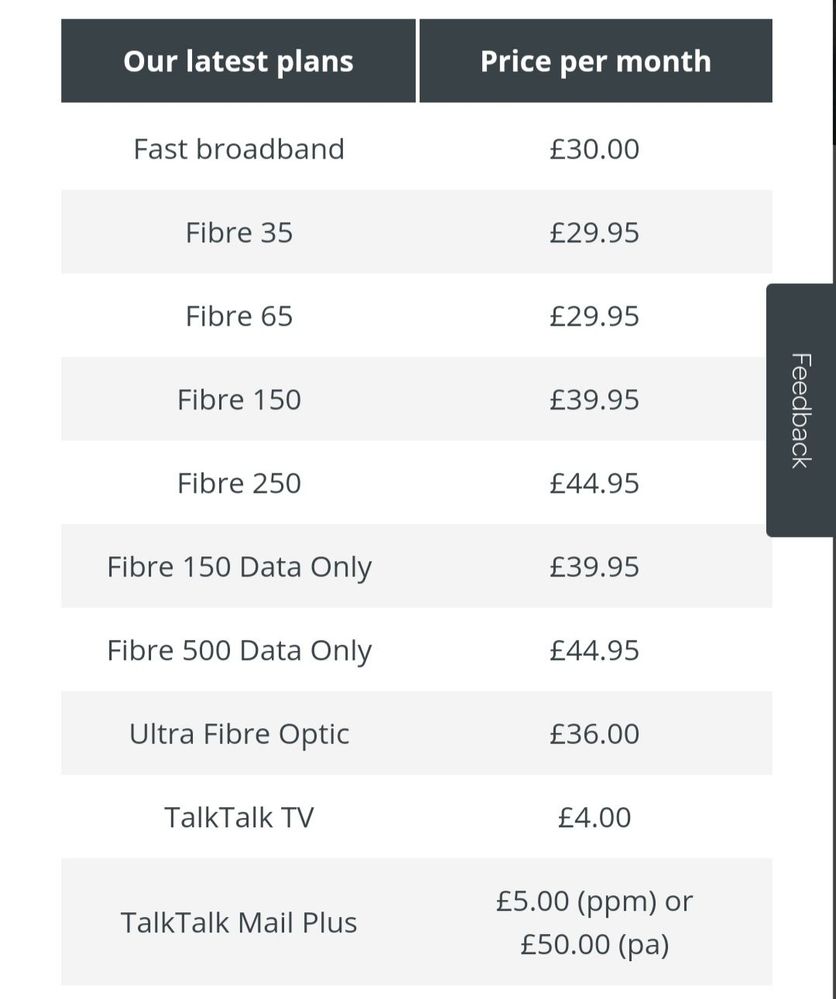 | Our latest plans | Price per month |
|---|---|
| Fast broadband | £30.00 |
| Fibre 35 | £29.95 |
| Fibre 65 | £29.95 |
| Fibre 150 | £39.95 |
| Fibre 250 | £44.95 |
| Fibre 150 Data Only | £39.95 |
| Fibre 500 Data Only | £44.95 |
| Ultra Fibre Optic | £36.00 |
| TalkTalk TV | £4.00 |
| TalkTalk Mail Plus | £5.00 (ppm) or £50.00 (pa) |

Feedback